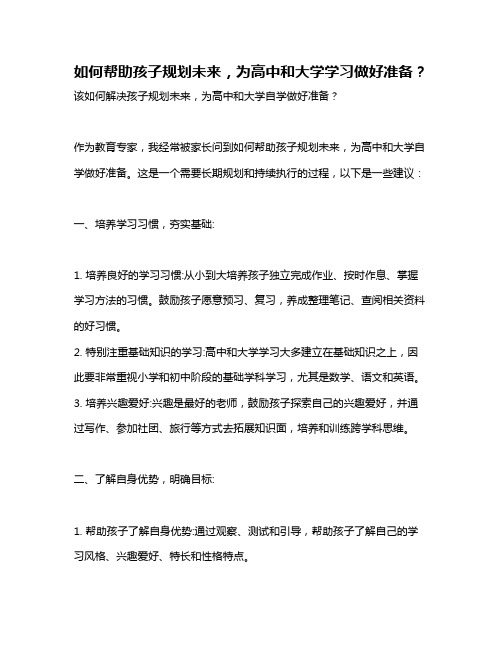 如何帮助孩子规划未来，为高中和大学学习做好准备？

该如何解决孩子规划未来，为高中和大学自学做好准备？

作为教育专家，我经常被家长问到如何帮助孩子规划未来，为高中和大学自学做好准备。这是一个需要长期规划和持续执行的过程，以下是一些建议：

一、培养学习习惯，夯实基础:

1. 培养良好的学习习惯:从小到大培养孩子独立完成作业、按时作息、掌握学习方法的习惯。鼓励孩子愿意预习、复习，养成整理笔记、查阅相关资料的好习惯。
2. 特别注重基础知识的学习:高中和大学学习大多建立在基础知识之上，因此要非常重视小学和初中阶段的基础学科学习，尤其是数学、语文和英语。
3. 培养兴趣爱好:兴趣是最好的老师，鼓励孩子探索自己的兴趣爱好，并通过写作、参加社团、旅行等方式去拓展知识面，培养和训练跨学科思维。

二、了解自身优势，明确目标:

1. 帮助孩子了解自身优势:通过观察、测试和引导，帮助孩子了解自己的学习风格、兴趣爱好、特长和性格特点。